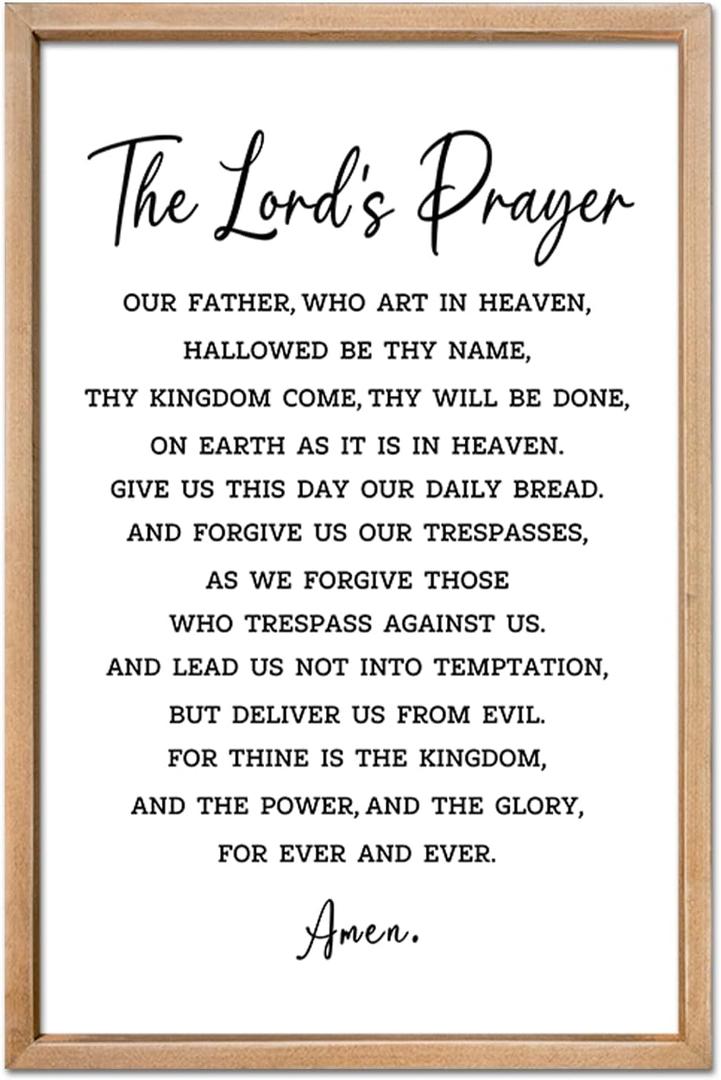 The Lord's Prayer

OUR FATHER, WHO ART IN HEAVEN,
HALLOWED BE THY NAME,
THY KINGDOM COME, THY WILL BE DONE,
ON EARTH AS IT IS IN HEAVEN.
GIVE US THIS DAY OUR DAILY BREAD.
AND FORGIVE US OUR TRESPASSES,
AS WE FORGIVE THOSE
WHO TRESPASS AGAINST US.
AND LEAD US NOT INTO TEMPTATION,
BUT DELIVER US FROM EVIL.
FOR THINE IS THE KINGDOM,
AND THE POWER, AND THE GLORY,
FOR EVER AND EVER.

Amen.